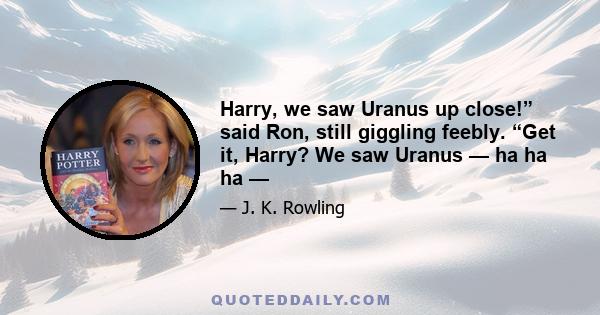 HARRY POTTER

Harry, we saw Uranus up close!” said Ron, still giggling feebly. “Get it, Harry? We saw Uranus — ha ha ha —

— J. K. Rowling

QUOTEDDAILY.COM